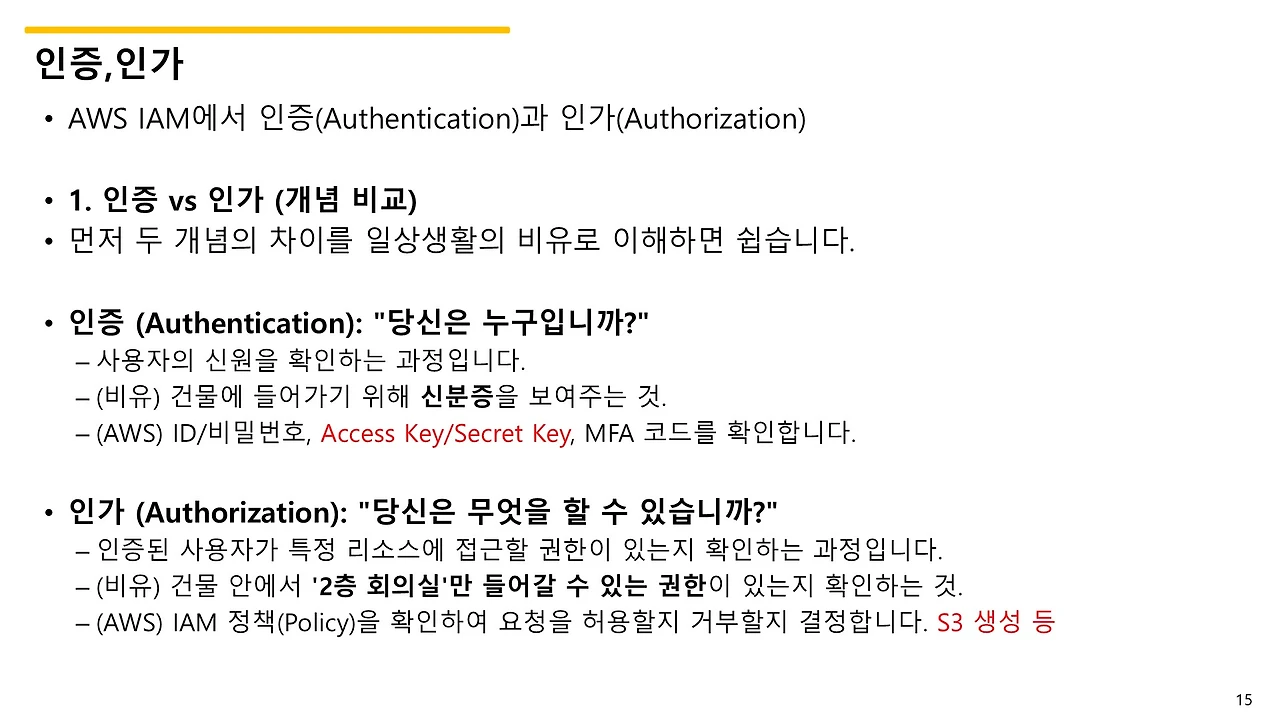 인증,인가

• AWS IAM에서 인증(Authentication)과 인가(Authorization)

• 1. 인증 vs 인가 (개념 비교)
• 먼저 두 개념의 차이를 일상생활의 비유로 이해하면 쉽습니다.

• 인증 (Authentication): "당신은 누구입니까?"
- 사용자의 신원을 확인하는 과정입니다.
- (비유) 건물에 들어가기 위해 신분증을 보여주는 것.
- (AWS) ID/비밀번호, Access Key/Secret Key, MFA 코드를 확인합니다.

• 인가 (Authorization): "당신은 무엇을 할 수 있습니까?"
- 인증된 사용자가 특정 리소스에 접근할 권한이 있는지 확인하는 과정입니다.
- (비유) 건물 안에서 '2층 회의실'만 들어갈 수 있는 권한이 있는지 확인하는 것.
- (AWS) IAM 정책(Policy)을 확인하여 요청을 허용할지 거부할지 결정합니다. S3 생성 등

15